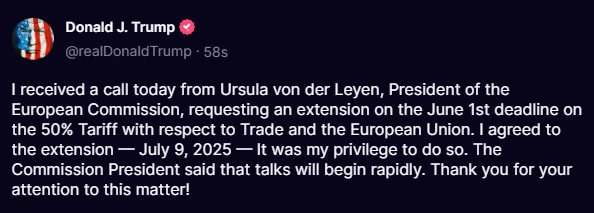 Donald J. Trump
@realDonaldTrump · 58s

I received a call today from Ursula von der Leyen, President of the European Commission, requesting an extension on the June 1st deadline on the 50% Tariff with respect to Trade and the European Union. I agreed to the extension — July 9, 2025 — It was my privilege to do so. The Commission President said that talks will begin rapidly. Thank you for your attention to this matter!